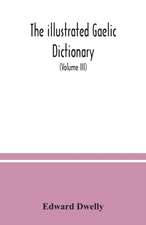 The illustrated Gaelic Dictionary

(Volume III)

Edward Dwelly